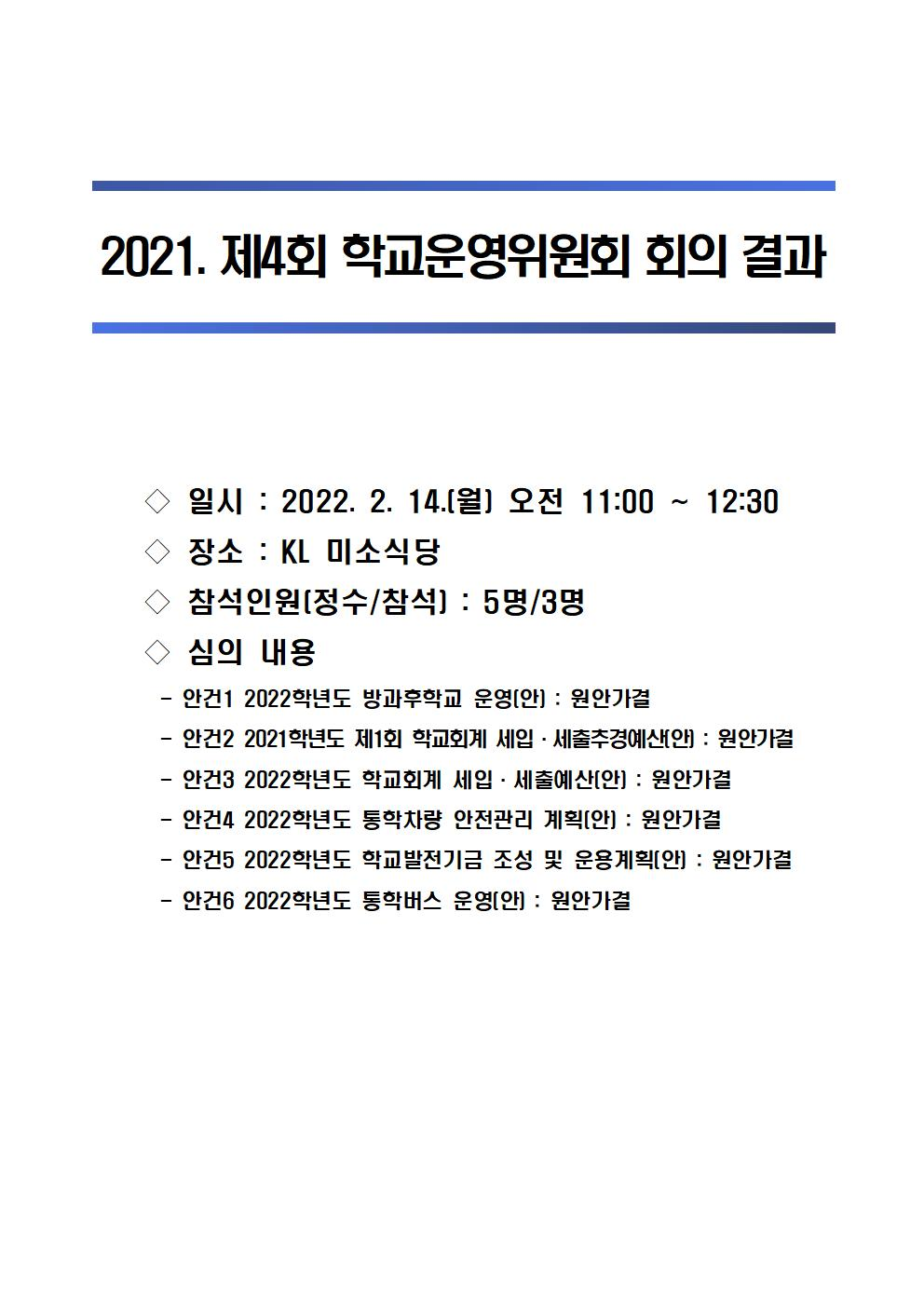 2021. 제4회 학교운영위원회 회의 결과

◇ 일시 : 2022. 2. 14.(월) 오전 11:00 ~ 12:30
◇ 장소 : KL 미소식당
◇ 참석인원(정수/참석) : 5명/3명
◇ 심의 내용
- 안건1 2022학년도 방과후학교 운영(안) : 원안가결
- 안건2 2021학년도 제1회 학교회계 세입 · 세출추경예산(안) : 원안가결
- 안건3 2022학년도 학교회계 세입 · 세출예산(안) : 원안가결
- 안건4 2022학년도 통학차량 안전관리 계획(안) : 원안가결
- 안건5 2022학년도 학교발전기금 조성 및 운용계획(안) : 원안가결
- 안건6 2022학년도 통학버스 운영(안) : 원안가결